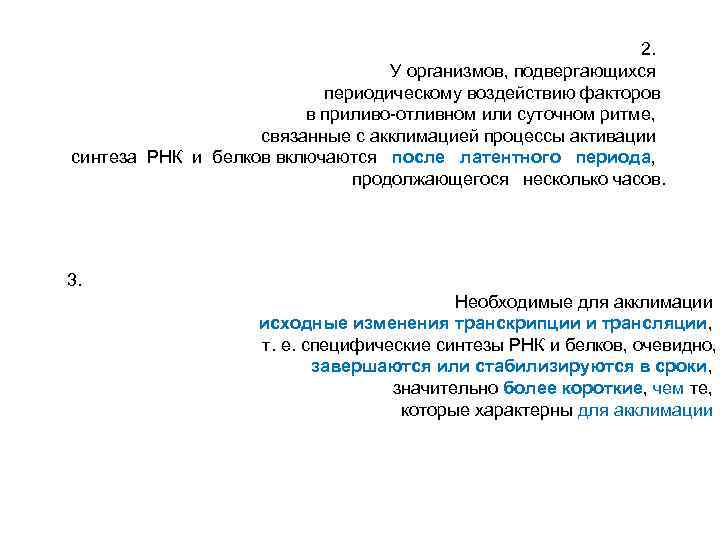 2.
У организмов, подвергающихся периодическому воздействию факторов в приливо-отливном или суточном ритме, связанные с акклимацией процессы активации синтеза РНК и белков включаются после латентного периода, продолжающегося несколько часов.

3.
Необходимые для акклимации исходные изменения транскрипции и трансляции, т. е. специфические синтезы РНК и белков, очевидно, завершаются или стабилизируются в сроки, значительно более короткие, чем те, которые характерны для акклимации